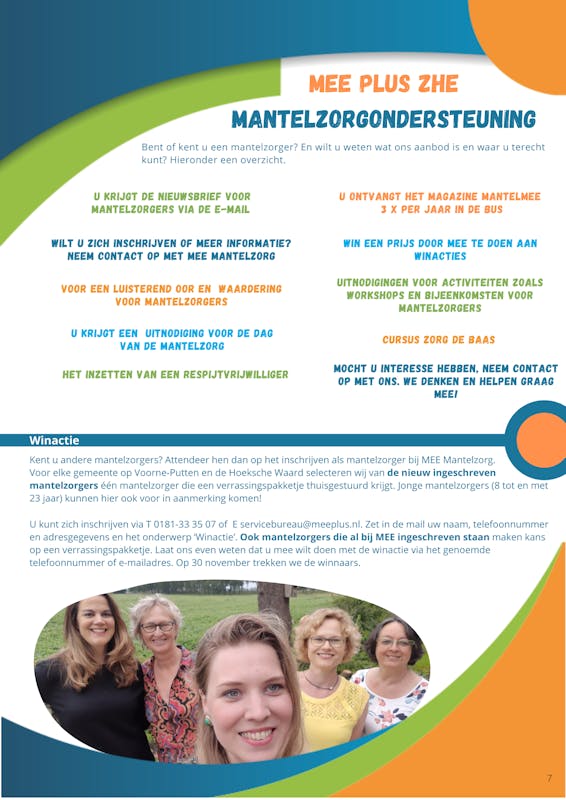 MEE PLUS ZHE
MANTELZORGONDERSTEUNING

Bent of kent u een mantelzorger? En wilt u weten wat ons aanbod is en waar u terecht kunt? Hieronder een overzicht.

U KRIJGT DE NIEUWSBRIEF VOOR MANTELZORGERS VIA DE E-MAIL

WILT U ZICH INSCHRIJVEN OF MEER INFORMATIE? NEEM CONTACT OP MET MEE MANTELZORG

VOOR EEN LUISTEREND OOR EN WAARDERING VOOR MANTELZORGERS

U KRIJGT EEN UITNODIGING VOOR DE DAG VAN DE MANTELZORG

HET INZETTEN VAN EEN RESPIJTVRIJWILLIGER

U ONTVANGT HET MAGAZINE MANTELMEE 3 X PER JAAR IN DE BUS

WIN EEN PRIJS DOOR MEE TE DOEN AAN WINACTIES

UITNODIGINGEN VOOR ACTIVITEITEN ZOALS WORKSHOPS EN BIJEENKOMSTEN VOOR MANTELZORGERS

CURSUS ZORG DE BAAS

MOCHT U INTERESSE HEBBEN, NEEM CONTACT OP MET ONS. WE DENKEN EN HELPEN GRAAG MEE!

Winactie

Kent u andere mantelzorgers? Attendeer hen dan op het inschrijven als mantelzorger bij MEE Mantelzorg. Voor elke gemeente op Voorne-Putten en de Hoeksche Waard selecteren wij van de nieuw ingeschreven mantelzorgers één mantelzorger die een verrassingspakketje thuisgestuurd krijgt. Jonge mantelzorgers (8 tot en met 23 jaar) kunnen hier ook voor in aanmerking komen!

U kunt zich inschrijven via T 0181-33 35 07 of E servicebureau@meeplus.nl. Zet in de mail uw naam, telefoonnummer en adresgegevens en het onderwerp 'Winactie'. Ook mantelzorgers die al bij MEE ingeschreven staan maken kans op een verrassingspakketje. Laat ons even weten dat u mee wilt doen met de winactie via het genoemde telefoonnummer of e-mailadres. Op 30 november trekken we de winnaars.

7